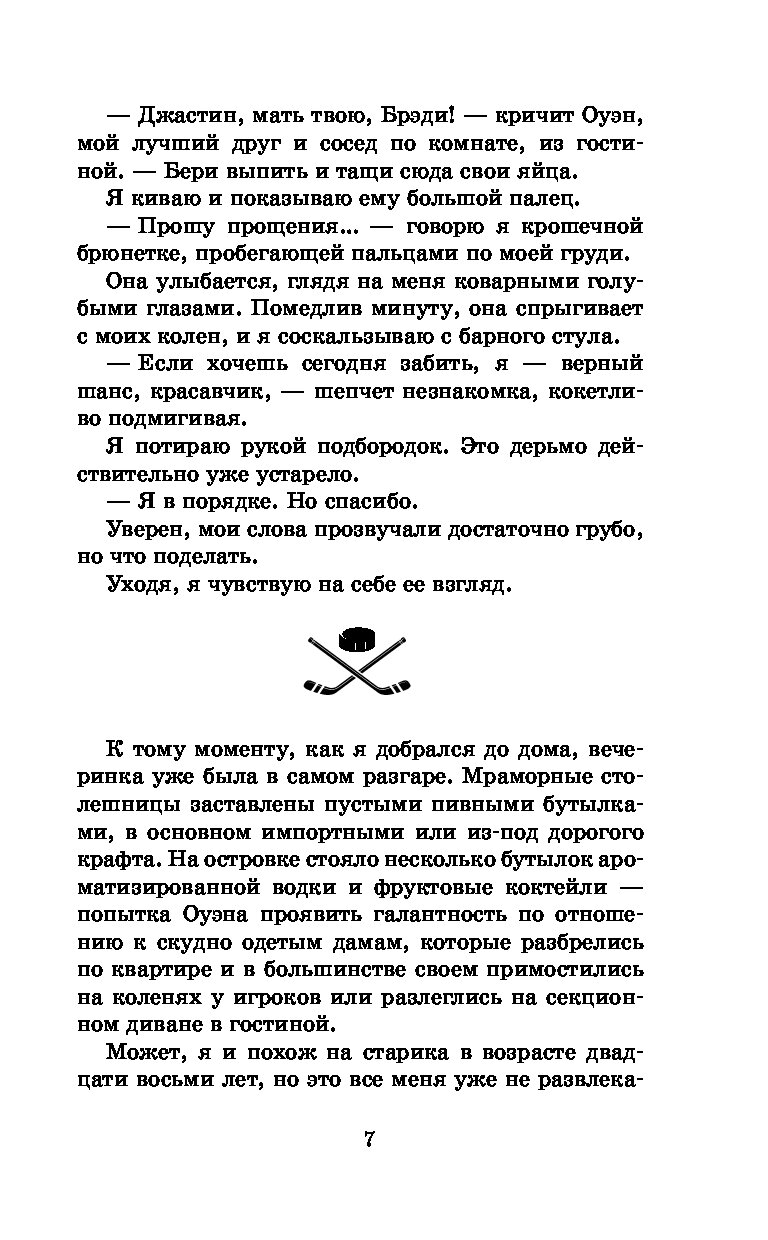 — Джастин, мать твою, Брэди! — кричит Оуэн, мой лучший друг и сосед по комнате, из гостиной. — Бери выпить и тащи сюда свои яйца.

Я киваю и показываю ему большой палец.

— Прошу прощения... — говорю я крошечной брюнетке, пробегающей пальцами по моей груди.

Она улыбается, глядя на меня коварными голубыми глазами. Помедлив минуту, она спрыгивает с моих колен, и я соскальзываю с барного стула.

— Если хочешь сегодня забить, я — верный шанс, красавчик, — шепчет незнакомка, кокетливо подмигивая.

Я потираю рукой подбородок. Это дерьмо действительно уже устарело.

— Я в порядке. Но спасибо.

Уверен, мои слова прозвучали достаточно грубо, но что поделать.

Уходя, я чувствую на себе ее взгляд.

К тому моменту, как я добрался до дома, вечеринка уже была в самом разгаре. Мраморные столешницы заставлены пустыми пивными бутылками, в основном импортными или из-под дорогого крафта. На островке стояло несколько бутылок ароматизированной водки и фруктовые коктейли — попытка Оуэна проявить галантность по отношению к скудно одетым дамам, которые разбрелись по квартире и в большинстве своем примостились на коленях у игроков или разлеглись на секционном диване в гостиной.

Может, я и похож на старика в возрасте двадцати восьми лет, но это все меня уже не развлека-

7